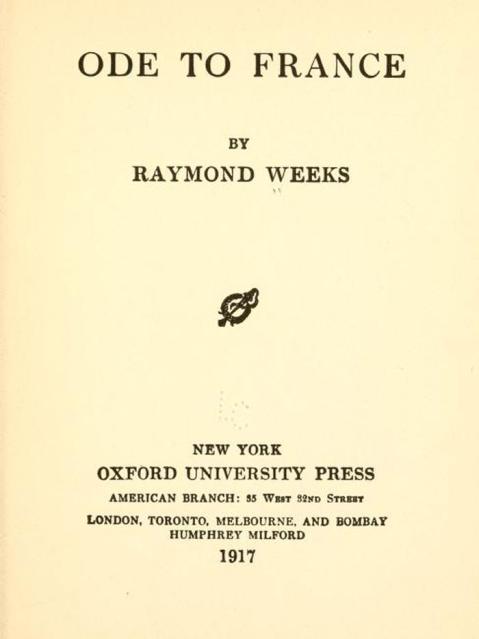 ODE TO FRANCE

BY

RAYMOND WEEKS

NEW YORK
OXFORD UNIVERSITY PRESS
AMERICAN BRANCH: 35 West 32nd Street
LONDON, TORONTO, MELBOURNE, AND BOMBAY
HUMPHREY MILFORD
1917